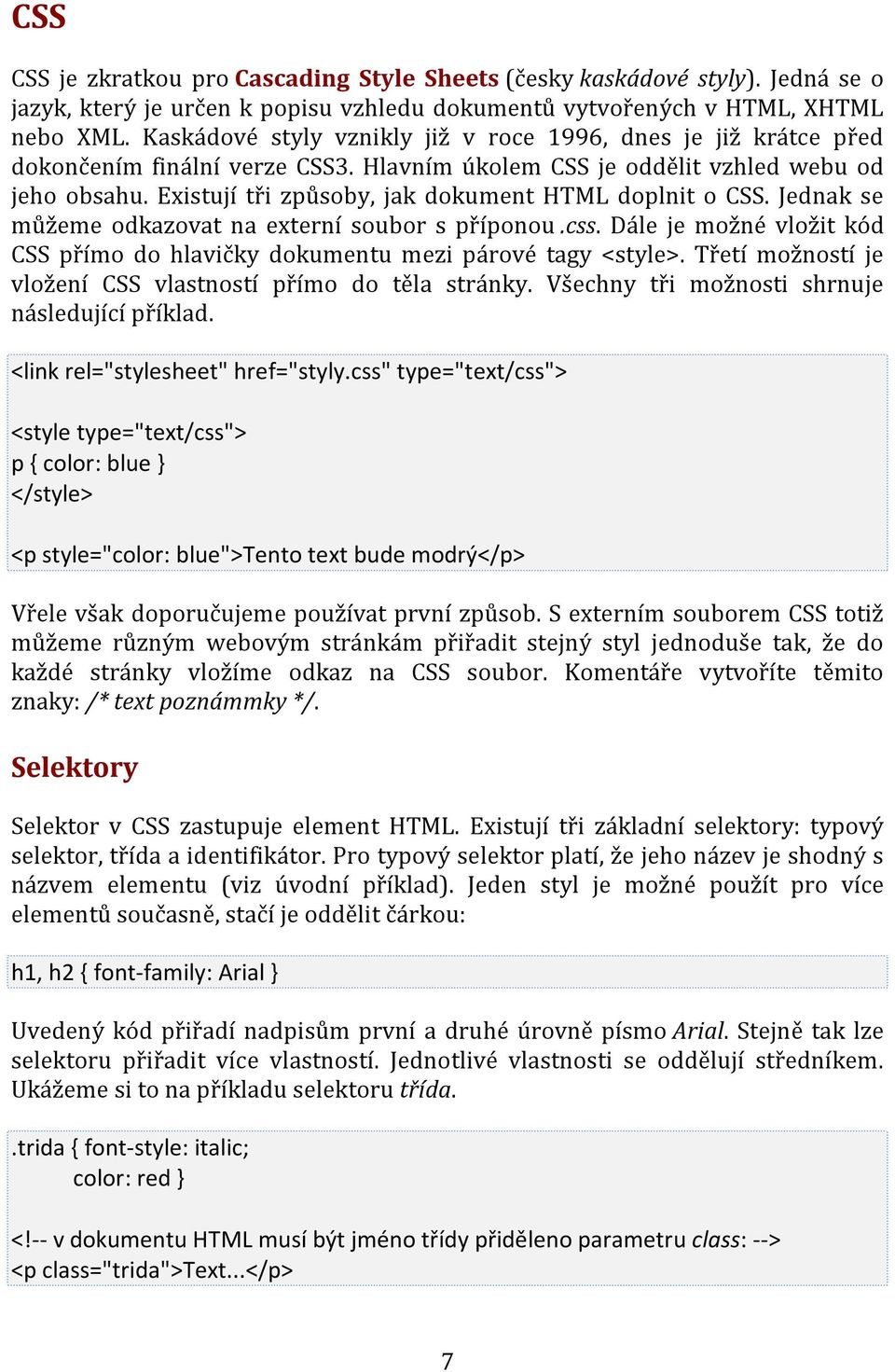 CSS

CSS je zkratkou pro Cascading Style Sheets (česky kaskádové styly). Jedná se o jazyk, který je určen k popisu vzhledu dokumentů vytvořených v HTML, XHTML nebo XML. Kaskádové styly vznikly již v roce 1996, dnes je již krátce před dokončením finální verze CSS3. Hlavním úkolem CSS je oddělit vzhled webu od jeho obsahu. Existují tři způsoby, jak dokument HTML doplnit o CSS. Jednak se můžeme odkazovat na externí soubor s příponou .css. Dále je možné vložit kód CSS přímo do hlavičky dokumentu mezi párové tagy <style>. Třetí možností je vložení CSS vlastností přímo do těla stránky. Všechny tři možnosti shrnuje následující příklad.

<link rel="stylesheet" href="styly.css" type="text/css">

<style type="text/css">
p { color: blue }
</style>

<p style="color: blue">Tento text bude modrý</p>

Vřele však doporučujeme používat první způsob. S externím souborem CSS totiž můžeme různým webovým stránkám přiřadit stejný styl jednoduše tak, že do každé stránky vložíme odkaz na CSS soubor. Komentáře vytvoříte těmito znaky: /* text poznámmky */.

Selektory

Selektor v CSS zastupuje element HTML. Existují tři základní selektory: typový selektor, třída a identifikátor. Pro typový selektor platí, že jeho název je shodný s názvem elementu (viz úvodní příklad). Jeden styl je možné použít pro více elementů současně, stačí je oddělit čárkou:

h1, h2 { font-family: Arial }

Uvedený kód přiřadí nadpisům první a druhé úrovně písmo Arial. Stejně tak lze selektoru přiřadit více vlastností. Jednotlivé vlastnosti se oddělují středníkem. Ukážeme si to na příkladu selektoru třída.

.trida { font-style: italic;
color: red }

<!-- v dokumentu HTML musí být jméno třídy přiděleno parametru class: -->
<p class="trida">Text...</p>

7